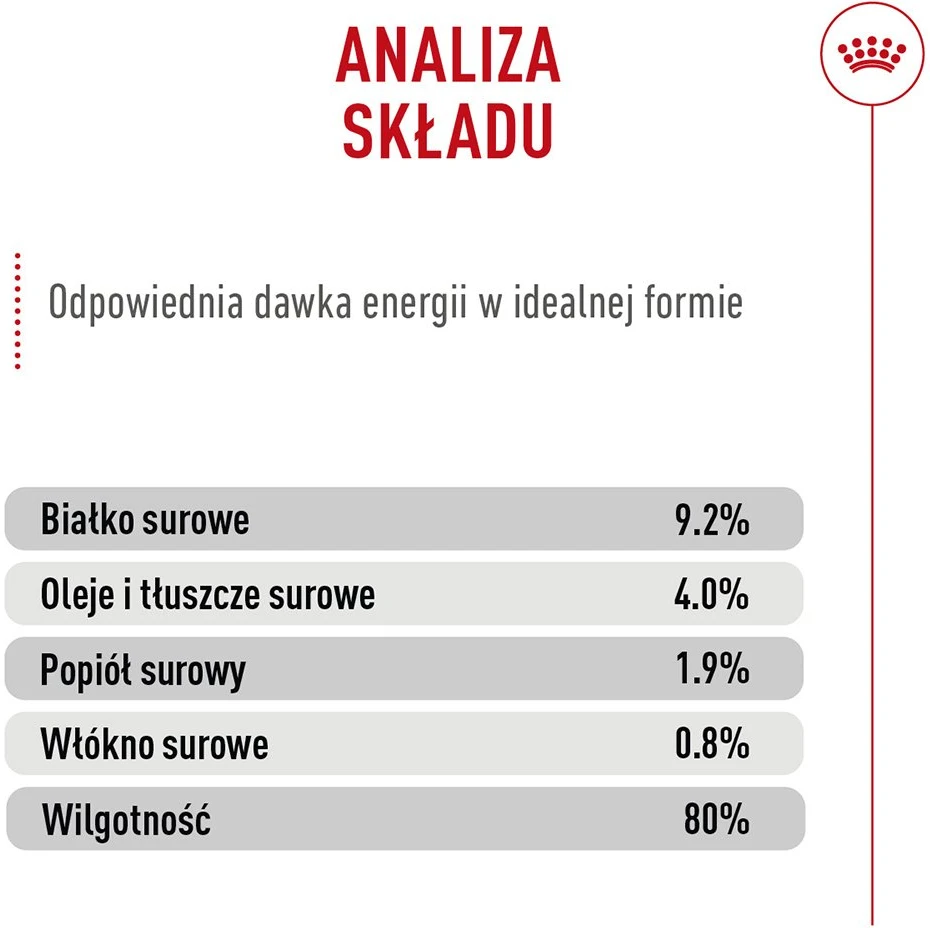 ANALIZA SKŁADU

Odpowiednia dawka energii w idealnej formie

| Białko surowe | 9.2% |
|---|---|
| Oleje i tłuszcze surowe | 4.0% |
| Popiół surowy | 1.9% |
| Włókno surowe | 0.8% |
| Wilgotność | 80% |